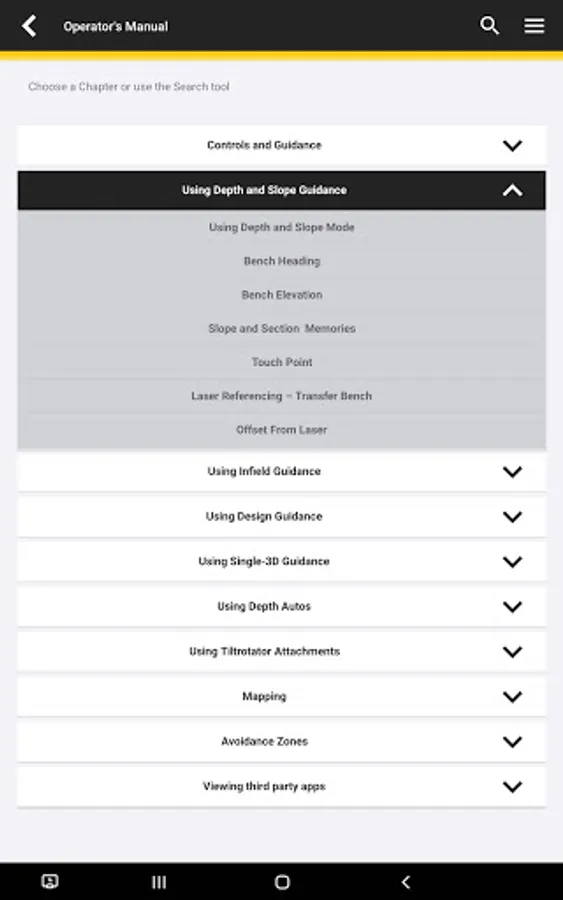 Operator's Manual

Choose a Chapter or use the Search tool

Controls and Guidance

Using Depth and Slope Guidance

Using Depth and Slope Mode

Bench Heading

Bench Elevation

Slope and Section Memories

Touch Point

Laser Referencing – Transfer Bench

Offset From Laser

Using Infield Guidance

Using Design Guidance

Using Single-3D Guidance

Using Depth Autos

Using Tiltrotator Attachments

Mapping

Avoidance Zones

Viewing third party apps